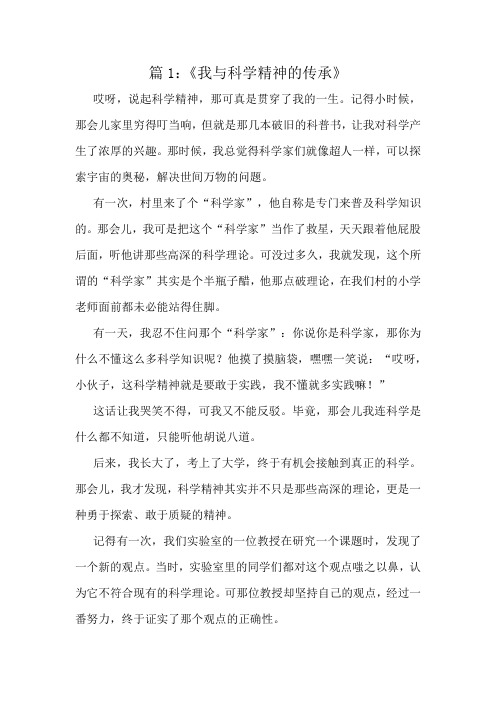 篇 1：《我与科学精神的传承》

哎呀，说起科学精神，那可真是贯穿了我的一生。记得小时候，那会儿家里穷得叮当响，但就是那几本破旧的科普书，让我对科学产生了浓厚的兴趣。那时候，我总觉得科学家们就像超人一样，可以探索宇宙的奥秘，解决世间万物的问题。

有一次，村里来了个“科学家”，他自称是专门来普及科学知识的。那会儿，我可是把这个“科学家”当作了救星，天天跟着他屁股后面，听他讲那些高深的科学理论。可没过多久，我就发现，这个所谓的“科学家”其实是个半瓶子醋，他那点破理论，在我们村的小学老师面前都未必能站得住脚。

有一天，我忍不住问那个“科学家”：你说你是科学家，那你为什么不懂这么多科学知识呢？他摸了摸脑袋，嘿嘿一笑说：“哎呀，小伙子，这科学精神就是要敢于实践，我不懂就多实践嘛！”

这话让我哭笑不得，可我又不能反驳。毕竟，那会儿我连科学是什么都不知道，只能听他胡说八道。

后来，我长大了，考上了大学，终于有机会接触到真正的科学。那会儿，我才发现，科学精神其实并不只是那些高深的理论，更是一种勇于探索、敢于质疑的精神。

记得有一次，我们实验室的一位教授在研究一个课题时，发现了一个新的观点。当时，实验室里的同学们都对这个观点嗤之以鼻，认为它不符合现有的科学理论。可那位教授却坚持自己的观点，经过一番努力，终于证实了那个观点的正确性。